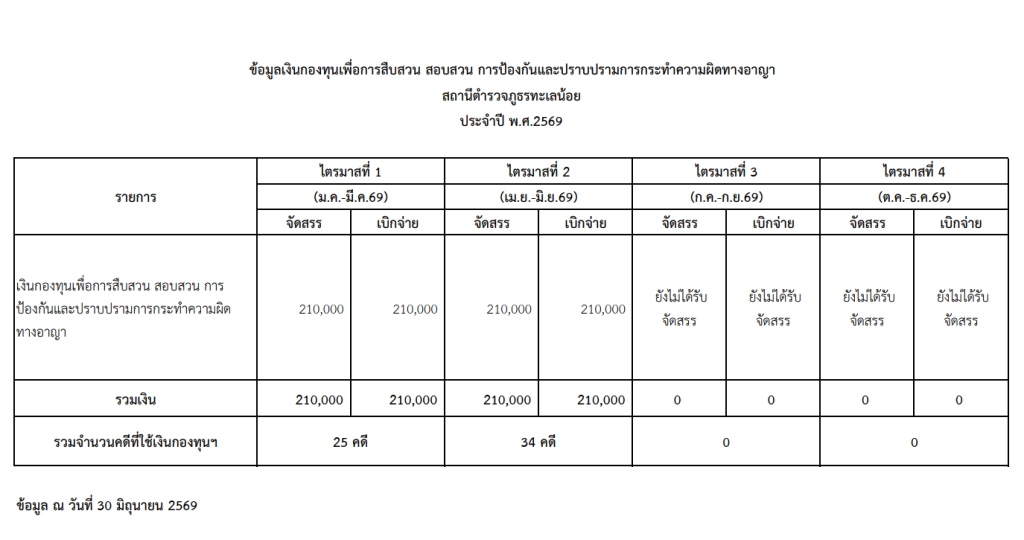 ข้อมูลเงินกองทุนเพื่อการสืบสวน สอบสวน การป้องกันและปราบปรามการกระทำความผิดทางอาญา
สถานีตำรวจภูธรทะเลน้อย
ประจำปี พ.ศ.2569

| รายการ | ไตรมาสที่ 1 (ม.ค.-มี.ค.69) จัดสรร | ไตรมาสที่ 1 (ม.ค.-มี.ค.69) เบิกจ่าย | ไตรมาสที่ 2 (เม.ย.-มิ.ย.69) จัดสรร | ไตรมาสที่ 2 (เม.ย.-มิ.ย.69) เบิกจ่าย | ไตรมาสที่ 3 (ก.ค.-ก.ย.69) จัดสรร | ไตรมาสที่ 3 (ก.ค.-ก.ย.69) เบิกจ่าย | ไตรมาสที่ 4 (ต.ค.-ธ.ค.69) จัดสรร | ไตรมาสที่ 4 (ต.ค.-ธ.ค.69) เบิกจ่าย |
|---|---|---|---|---|---|---|---|---|
| เงินกองทุนเพื่อการสืบสวน สอบสวน การป้องกันและปราบปรามการกระทำความผิดทางอาญา | 210,000 | 210,000 | 210,000 | 210,000 | ยังไม่ได้รับจัดสรร | ยังไม่ได้รับจัดสรร | ยังไม่ได้รับจัดสรร | ยังไม่ได้รับจัดสรร |
| รวมเงิน | 210,000 | 210,000 | 210,000 | 210,000 | 0 | 0 | 0 | 0 |
| รวมจำนวนคดีที่ใช้เงินกองทุนฯ | 25 คดี | | 34 คดี | | 0 | | 0 | |

ข้อมูล ณ วันที่ 30 มิถุนายน 2569